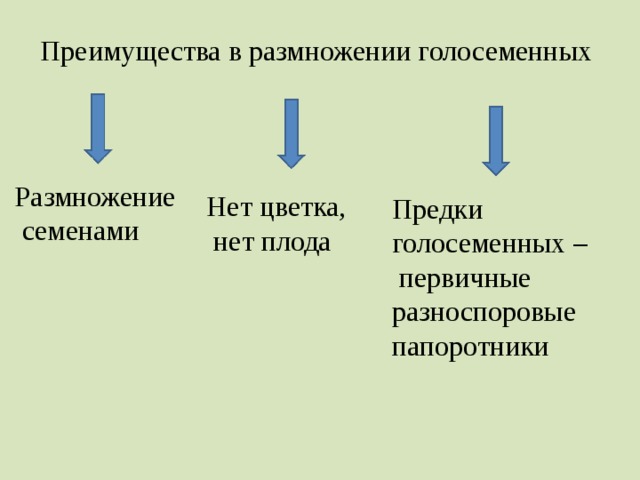 Преимущества в размножении голосеменных

Размножение семенами

Нет цветка, нет плода

Предки голосеменных – первичные разноспоровые папоротники